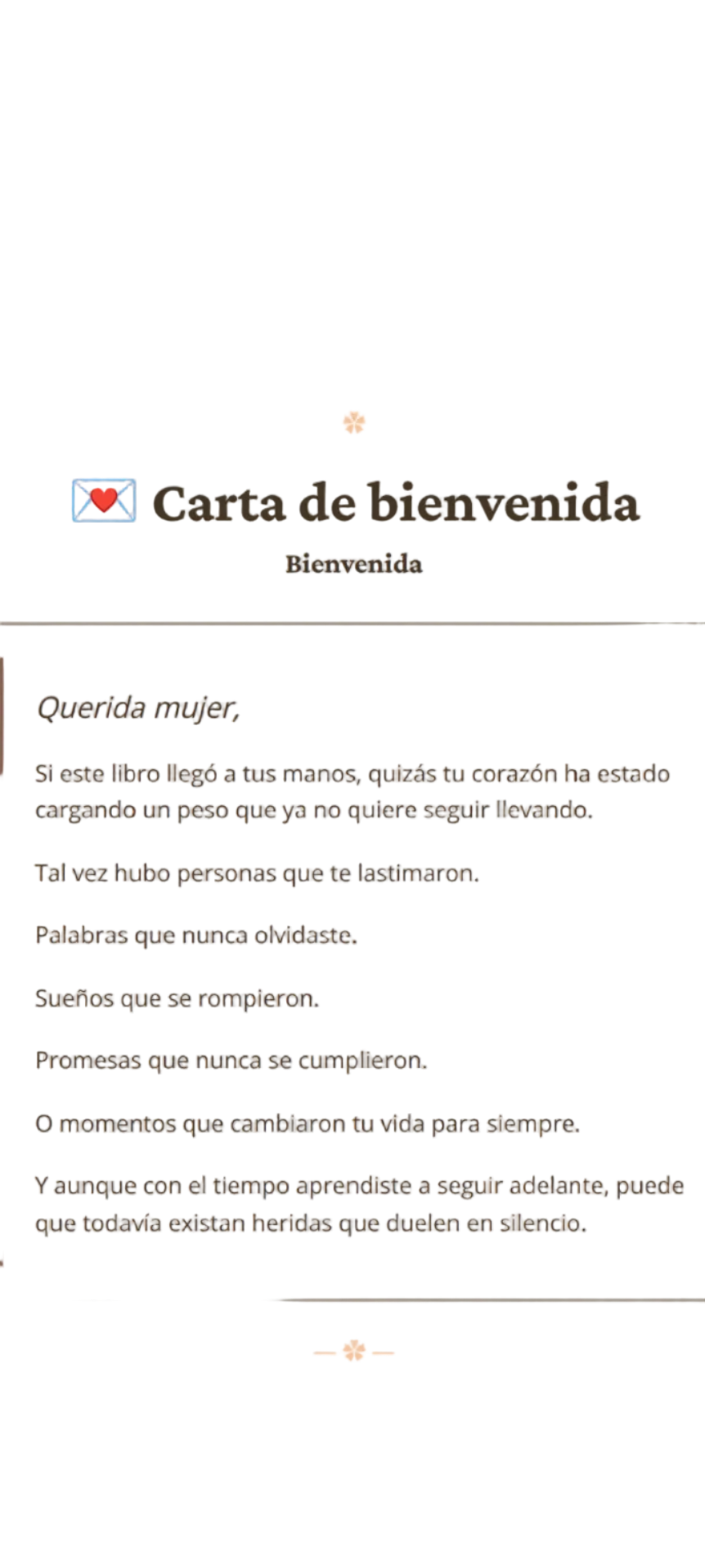 💌 Carta de bienvenida

Bienvenida

Querida mujer,

Si este libro llegó a tus manos, quizás tu corazón ha estado cargando un peso que ya no quiere seguir llevando.

Tal vez hubo personas que te lastimaron.

Palabras que nunca olvidaste.

Sueños que se rompieron.

Promesas que nunca se cumplieron.

O momentos que cambiaron tu vida para siempre.

Y aunque con el tiempo aprendiste a seguir adelante, puede que todavía existan heridas que duelen en silencio.